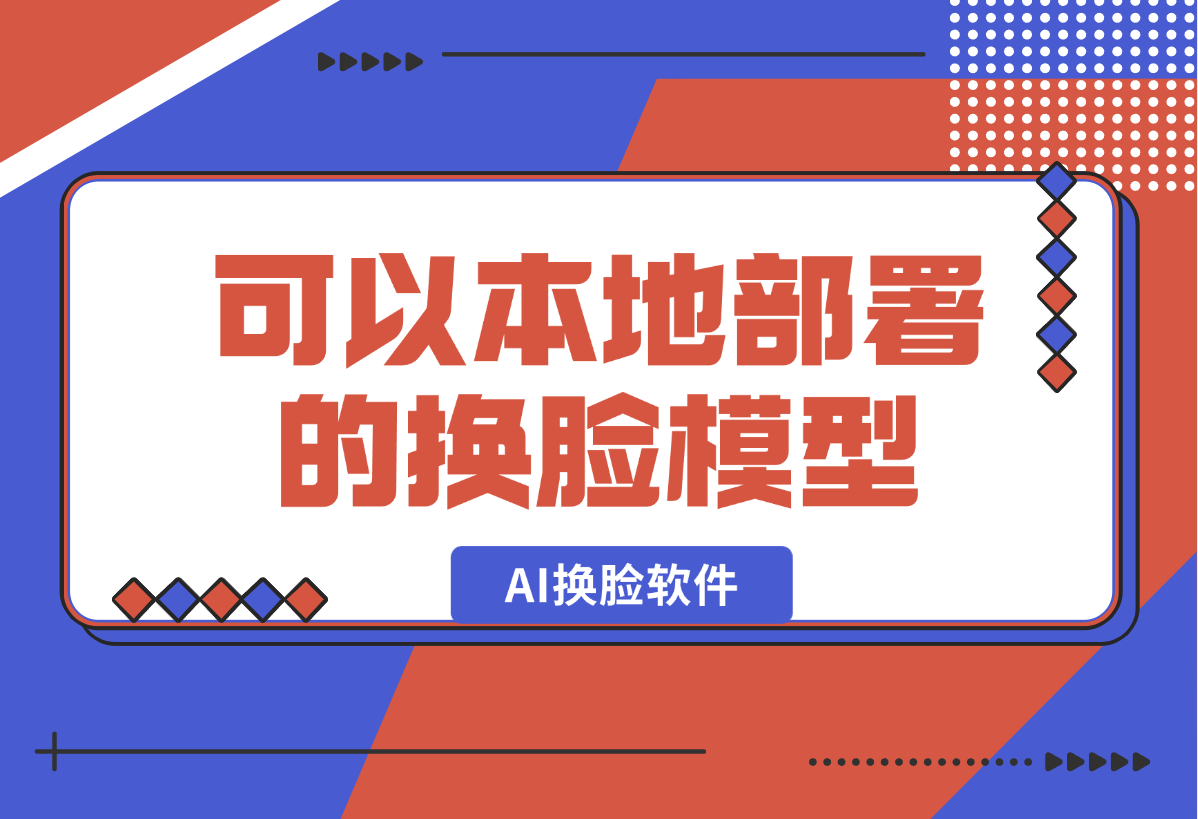 可以本地部署的换脸模型

AI换脸软件